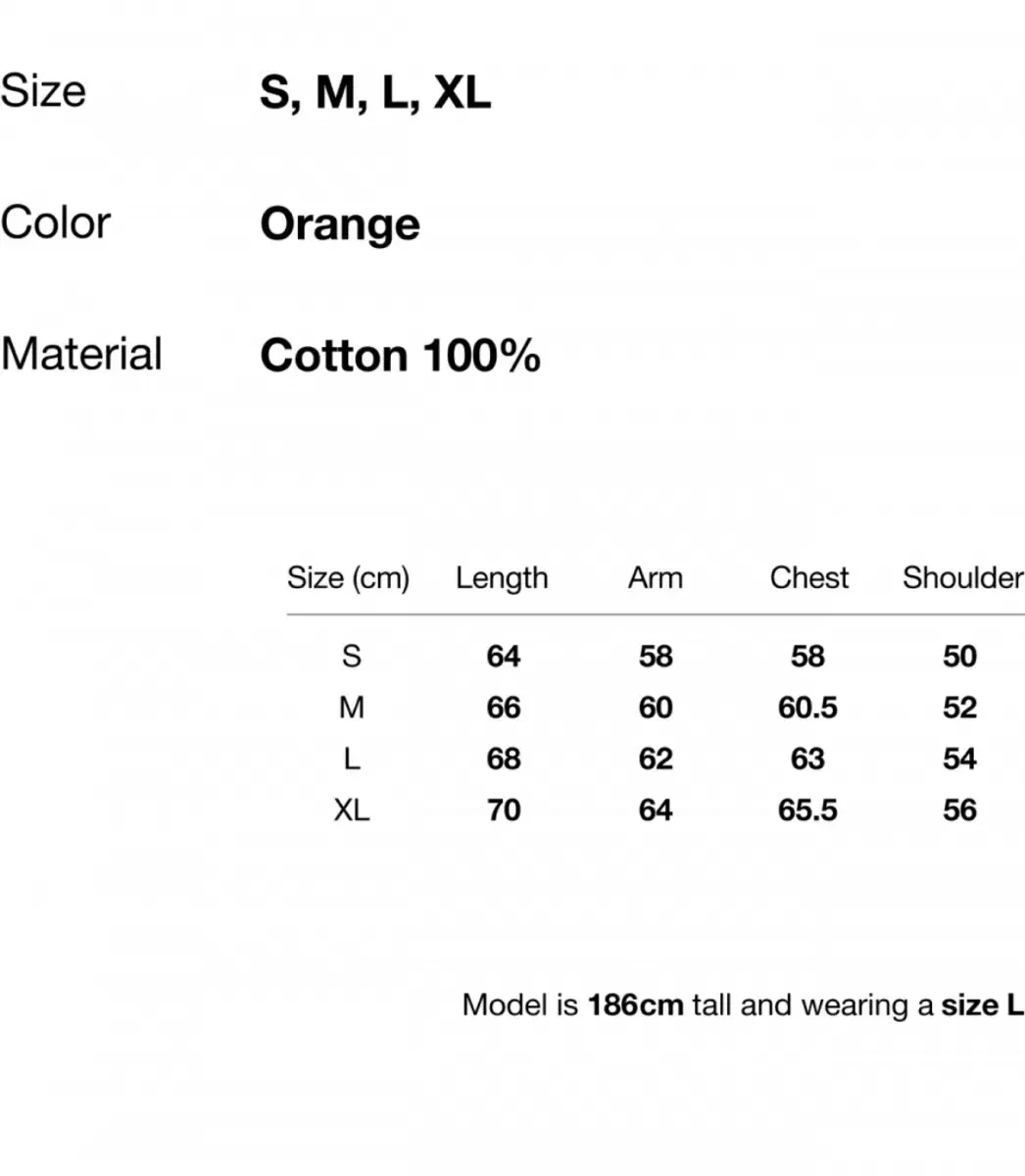 Size S, M, L, XL

Color Orange

Material Cotton 100%

| Size (cm) | Length | Arm | Chest | Shoulder |
|---|---|---|---|---|
| S | 64 | 58 | 58 | 50 |
| M | 66 | 60 | 60.5 | 52 |
| L | 68 | 62 | 63 | 54 |
| XL | 70 | 64 | 65.5 | 56 |

Model is 186cm tall and wearing a size L